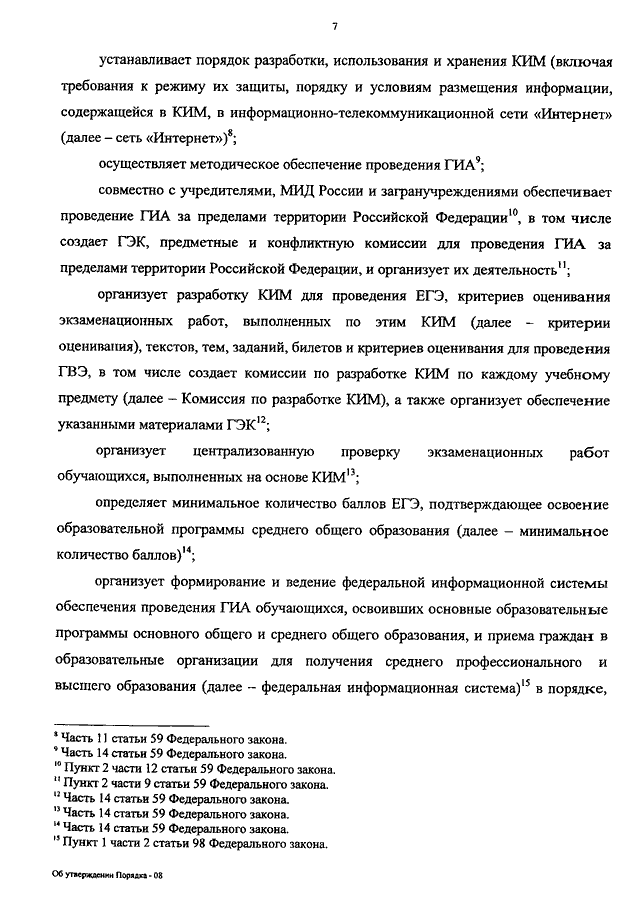 7

устанавливает порядок разработки, использования и хранения КИМ (включая требования к режиму их защиты, порядку и условиям размещения информации, содержащейся в КИМ, в информационно-телекоммуникационной сети «Интернет» (далее – сеть «Интернет»)$^{8}$;

осуществляет методическое обеспечение проведения ГИА$^{9}$;

совместно с учредителями, МИД России и загранучреждениями обеспечивает проведение ГИА за пределами территории Российской Федерации$^{10}$, в том числе создает ГЭК, предметные и конфликтную комиссии для проведения ГИА за пределами территории Российской Федерации, и организует их деятельность$^{11}$;

организует разработку КИМ для проведения ЕГЭ, критериев оценивания экзаменационных работ, выполненных по этим КИМ (далее – критерии оценивания), текстов, тем, заданий, билетов и критериев оценивания для проведения ГВЭ, в том числе создает комиссии по разработке КИМ по каждому учебному предмету (далее – Комиссия по разработке КИМ), а также организует обеспечение указанными материалами ГЭК$^{12}$;

организует централизованную проверку экзаменационных работ обучающихся, выполненных на основе КИМ$^{13}$;

определяет минимальное количество баллов ЕГЭ, подтверждающее освоение образовательной программы среднего общего образования (далее – минимальное количество баллов)$^{14}$;

организует формирование и ведение федеральной информационной системы обеспечения проведения ГИА обучающихся, освоивших основные образовательные программы основного общего и среднего общего образования, и приема граждан в образовательные организации для получения среднего профессионального и высшего образования (далее – федеральная информационная система)$^{15}$ в порядке,

$^{8}$ Часть 11 статьи 59 Федерального закона.
$^{9}$ Часть 14 статьи 59 Федерального закона.
$^{10}$ Пункт 2 части 12 статьи 59 Федерального закона.
$^{11}$ Пункт 2 части 9 статьи 59 Федерального закона.
$^{12}$ Часть 14 статьи 59 Федерального закона.
$^{13}$ Часть 14 статьи 59 Федерального закона.
$^{14}$ Часть 14 статьи 59 Федерального закона.
$^{15}$ Пункт 1 части 2 статьи 98 Федерального закона.

Об утверждении Порядка - 08